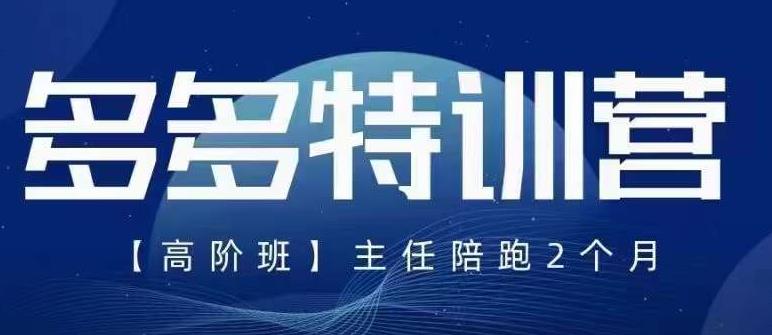 多多特训营

【高阶班】主任陪跑2个月